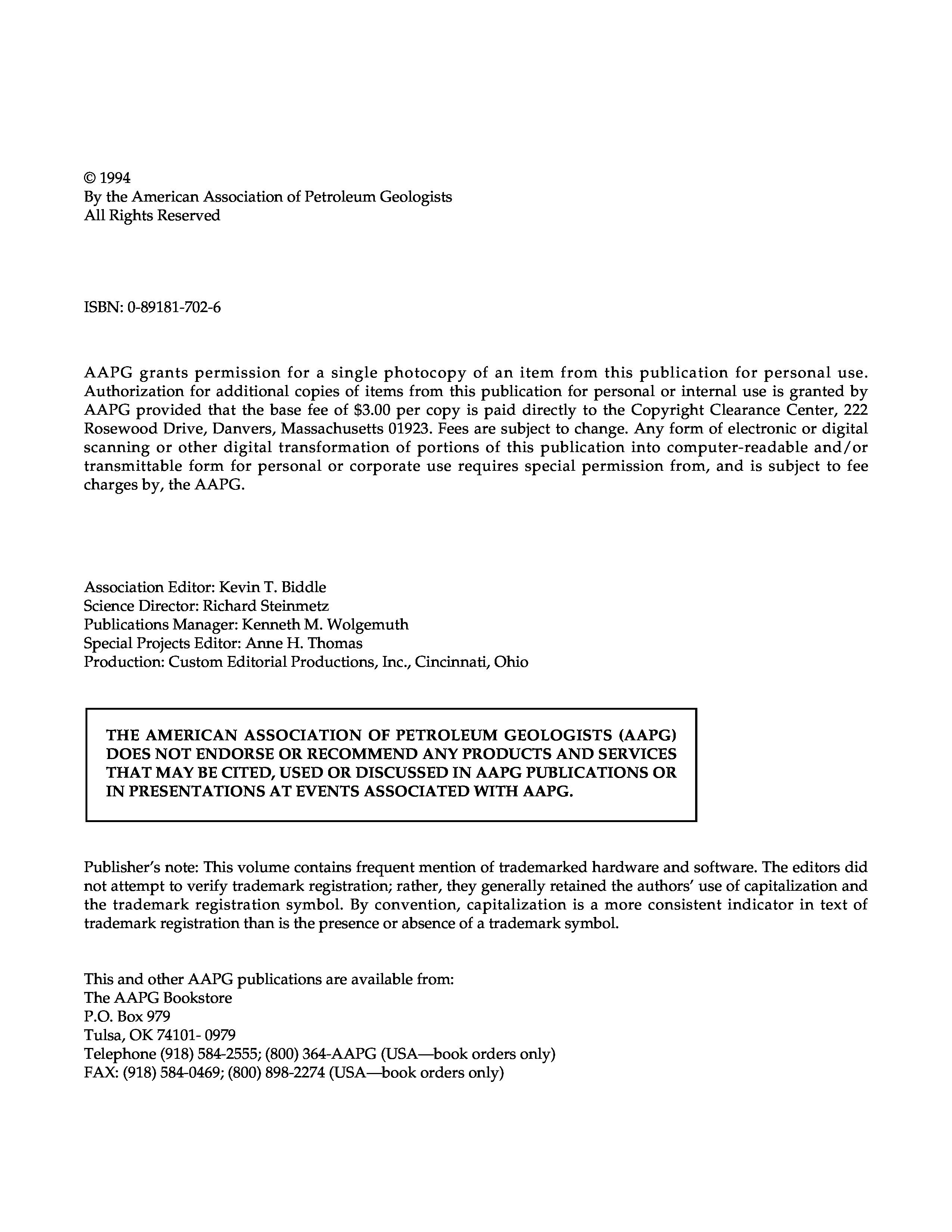 © 1994
By the American Association of Petroleum Geologists
All Rights Reserved

ISBN: 0-89181-702-6

AAPG grants permission for a single photocopy of an item from this publication for personal use. Authorization for additional copies of items from this publication for personal or internal use is granted by AAPG provided that the base fee of \$3.00 per copy is paid directly to the Copyright Clearance Center, 222 Rosewood Drive, Danvers, Massachusetts 01923. Fees are subject to change. Any form of electronic or digital scanning or other digital transformation of portions of this publication into computer-readable and/or transmittable form for personal or corporate use requires special permission from, and is subject to fee charges by, the AAPG.

Association Editor: Kevin T. Biddle
Science Director: Richard Steinmetz
Publications Manager: Kenneth M. Wolgemuth
Special Projects Editor: Anne H. Thomas
Production: Custom Editorial Productions, Inc., Cincinnati, Ohio

THE AMERICAN ASSOCIATION OF PETROLEUM GEOLOGISTS (AAPG) DOES NOT ENDORSE OR RECOMMEND ANY PRODUCTS AND SERVICES THAT MAY BE CITED, USED OR DISCUSSED IN AAPG PUBLICATIONS OR IN PRESENTATIONS AT EVENTS ASSOCIATED WITH AAPG.

Publisher's note: This volume contains frequent mention of trademarked hardware and software. The editors did not attempt to verify trademark registration; rather, they generally retained the authors' use of capitalization and the trademark registration symbol. By convention, capitalization is a more consistent indicator in text of trademark registration than is the presence or absence of a trademark symbol.

This and other AAPG publications are available from:
The AAPG Bookstore
P.O. Box 979
Tulsa, OK 74101- 0979
Telephone (918) 584-2555; (800) 364-AAPG (USA—book orders only)
FAX: (918) 584-0469; (800) 898-2274 (USA—book orders only)